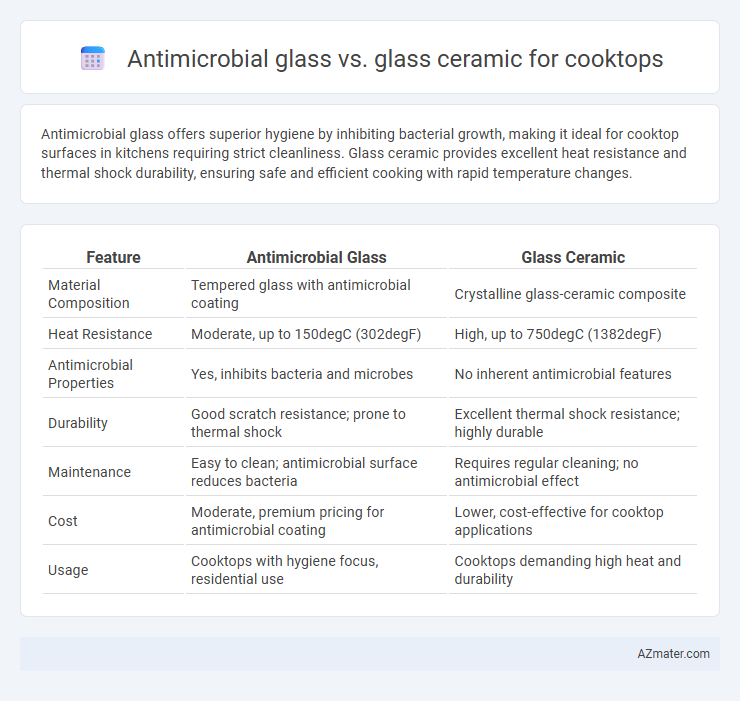 Antimicrobial glass vs. glass ceramic for cooktops

Antimicrobial glass offers superior hygiene by inhibiting bacterial growth, making it ideal for cooktop surfaces in kitchens requiring strict cleanliness. Glass ceramic provides excellent heat resistance and thermal shock durability, ensuring safe and efficient cooking with rapid temperature changes.

| Feature | Antimicrobial Glass | Glass Ceramic |
|---|---|---|
| Material Composition | Tempered glass with antimicrobial coating | Crystalline glass-ceramic composite |
| Heat Resistance | Moderate, up to 150degC (302degF) | High, up to 750degC (1382degF) |
| Antimicrobial Properties | Yes, inhibits bacteria and microbes | No inherent antimicrobial features |
| Durability | Good scratch resistance; prone to thermal shock | Excellent thermal shock resistance; highly durable |
| Maintenance | Easy to clean; antimicrobial surface reduces bacteria | Requires regular cleaning; no antimicrobial effect |
| Cost | Moderate, premium pricing for antimicrobial coating | Lower, cost-effective for cooktop applications |
| Usage | Cooktops with hygiene focus, residential use | Cooktops demanding high heat and durability |

AZmater.com